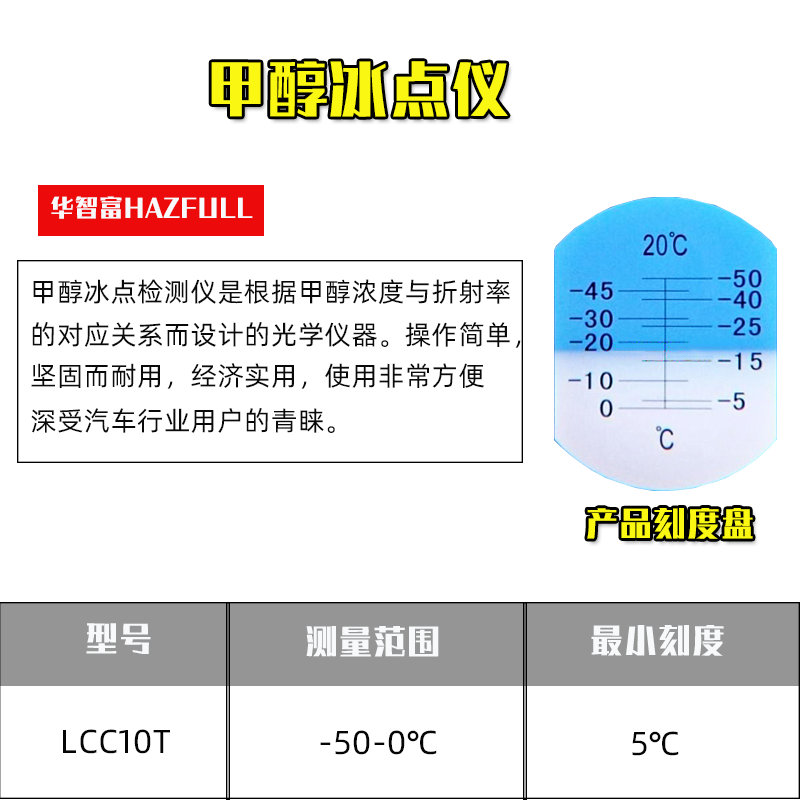 甲醇冰点仪

华智富HAZFULL

甲醇冰点检测仪是根据甲醇浓度与折射率的对应关系而设计的光学仪器。操作简单，坚固而耐用，经济实用，使用非常方便深受汽车行业用户的青睐。

20℃
-45
-30
-20
-10
0
-50
-40
-25
-15
-5
℃

产品刻度盘

| 型号 | 测量范围 | 最小刻度 |
|---|---|---|
| LCC10T | -50-0℃ | 5℃ |